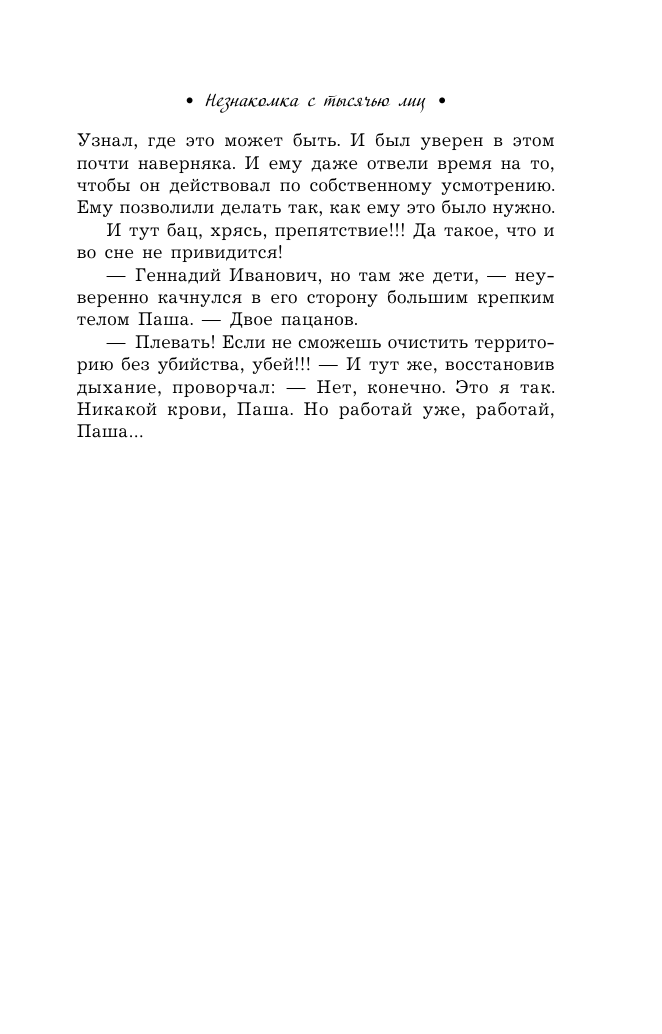 • Незнакомка с тысячью лиц •

Узнал, где это может быть. И был уверен в этом почти наверняка. И ему даже отвели время на то, чтобы он действовал по собственному усмотрению. Ему позволили делать так, как ему это было нужно.

И тут бац, хрясь, препятствие!!! Да такое, что и во сне не привидится!

— Геннадий Иванович, но там же дети, — неуверенно качнулся в его сторону большим крепким телом Паша. — Двое пацанов.

— Плевать! Если не сможешь очистить территорию без убийства, убей!!! — И тут же, восстановив дыхание, проворчал: — Нет, конечно. Это я так. Никакой крови, Паша. Но работай уже, работай, Паша...